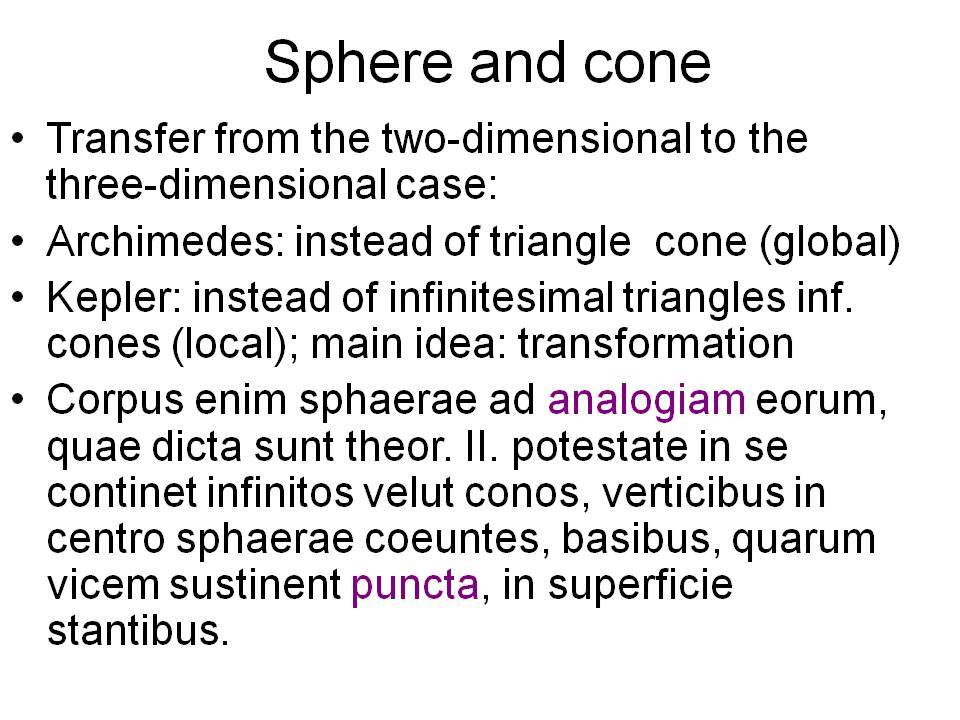 Sphere and cone

• Transfer from the two-dimensional to the three-dimensional case:
• Archimedes: instead of triangle  cone (global)
• Kepler: instead of infinitesimal triangles inf. cones (local); main idea: transformation
• Corpus enim sphaerae ad analogiam eorum, quae dicta sunt theor. II. potestate in se continet infinitos velut conos, verticibus in centro sphaerae coeuntes, basibus, quarum vicem sustinent puncta, in superficie stantibus.